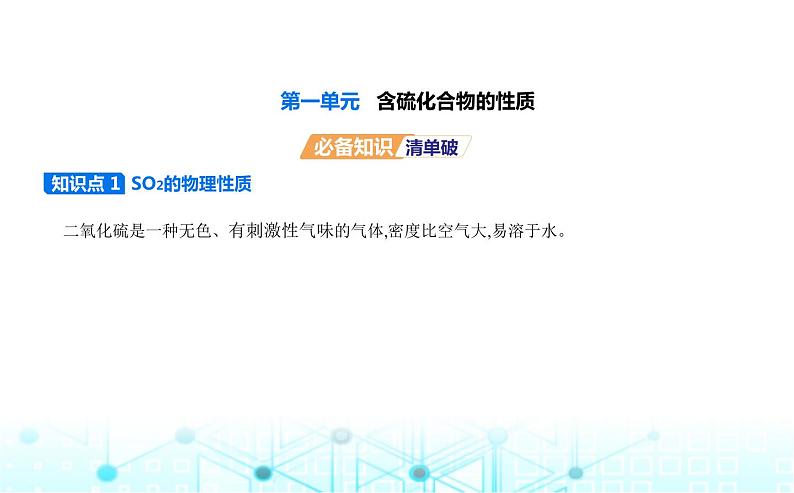 第一单元　含硫化合物的性质

必备知识 清单破

知识点 1 $SO_2$的物理性质

二氧化硫是一种无色、有刺激性气味的气体,密度比空气大,易溶于水。